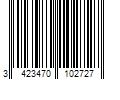 3 423470 102727